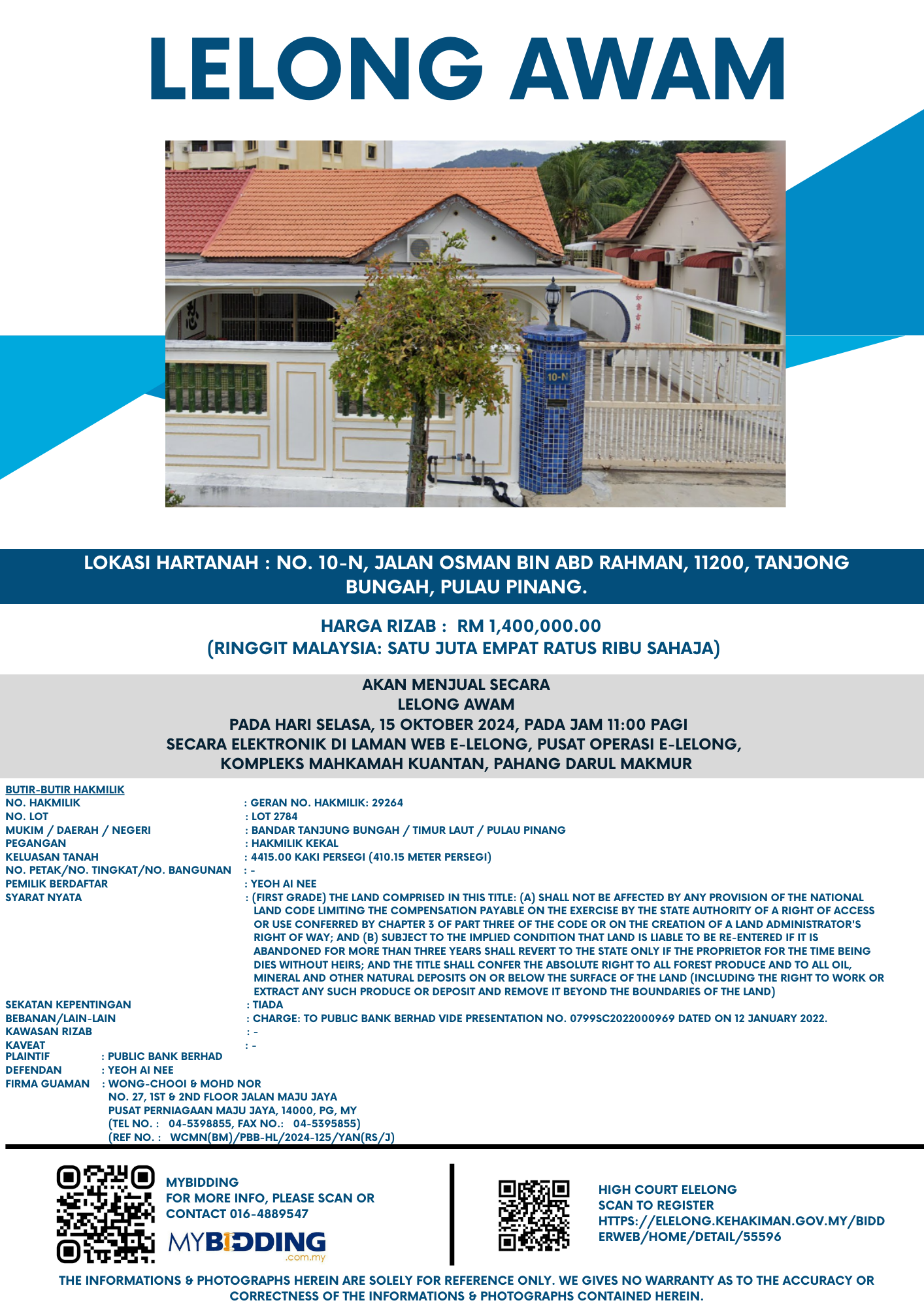 LELONG AWAM

10-N

LOKASI HARTANAH : NO. 10-N, JALAN OSMAN BIN ABD RAHMAN, 11200, TANJONG BUNGAH, PULAU PINANG.

HARGA RIZAB : RM 1,400,000.00
(RINGGIT MALAYSIA: SATU JUTA EMPAT RATUS RIBU SAHAJA)

AKAN MENJUAL SECARA
LELONG AWAM
PADA HARI SELASA, 15 OKTOBER 2024, PADA JAM 11:00 PAGI
SECARA ELEKTRONIK DI LAMAN WEB E-LELONG, PUSAT OPERASI E-LELONG,
KOMPLEKS MAHKAMAH KUANTAN, PAHANG DARUL MAKMUR

BUTIR-BUTIR HAKMILIK
NO. HAKMILIK : GERAN NO. HAKMILIK: 29264
NO. LOT : LOT 2784
MUKIM / DAERAH / NEGERI : BANDAR TANJUNG BUNGAH / TIMUR LAUT / PULAU PINANG
PEGANGAN : HAKMILIK KEKAL
KELUASAN TANAH : 4415.00 KAKI PERSEGI (410.15 METER PERSEGI)
NO. PETAK/NO. TINGKAT/NO. BANGUNAN : -
PEMILIK BERDAFTAR : YEOH AI NEE
SYARAT NYATA : (FIRST GRADE) THE LAND COMPRISED IN THIS TITLE: (A) SHALL NOT BE AFFECTED BY ANY PROVISION OF THE NATIONAL LAND CODE LIMITING THE COMPENSATION PAYABLE ON THE EXERCISE BY THE STATE AUTHORITY OF A RIGHT OF ACCESS OR USE CONFERRED BY CHAPTER 3 OF PART THREE OF THE CODE OR ON THE CREATION OF A LAND ADMINISTRATOR'S RIGHT OF WAY; AND (B) SUBJECT TO THE IMPLIED CONDITION THAT LAND IS LIABLE TO BE RE-ENTERED IF IT IS ABANDONED FOR MORE THAN THREE YEARS SHALL REVERT TO THE STATE ONLY IF THE PROPRIETOR FOR THE TIME BEING DIES WITHOUT HEIRS; AND THE TITLE SHALL CONFER THE ABSOLUTE RIGHT TO ALL FOREST PRODUCE AND TO ALL OIL, MINERAL AND OTHER NATURAL DEPOSITS ON OR BELOW THE SURFACE OF THE LAND (INCLUDING THE RIGHT TO WORK OR EXTRACT ANY SUCH PRODUCE OR DEPOSIT AND REMOVE IT BEYOND THE BOUNDARIES OF THE LAND)
SEKATAN KEPENTINGAN : TIADA
BEBANAN/LAIN-LAIN : CHARGE: TO PUBLIC BANK BERHAD VIDE PRESENTATION NO. 0799SC2022000969 DATED ON 12 JANUARY 2022.
KAWASAN RIZAB : -
KAVEAT : -
PLAINTIF : PUBLIC BANK BERHAD
DEFENDAN : YEOH AI NEE
FIRMA GUAMAN : WONG-CHOOI & MOHD NOR
NO. 27, 1ST & 2ND FLOOR JALAN MAJU JAYA
PUSAT PERNIAGAAN MAJU JAYA, 14000, PG, MY
(TEL NO. : 04-5398855, FAX NO.: 04-5395855)
(REF NO. : WCMN(BM)/PBB-HL/2024-125/YAN(RS/J)

MYBIDDING
FOR MORE INFO, PLEASE SCAN OR CONTACT 016-4889547
MYBIDDING .com.my

HIGH COURT ELELONG
SCAN TO REGISTER
HTTPS://ELELONG.KEHAKIMAN.GOV.MY/BIDDERWEB/HOME/DETAIL/55596

THE INFORMATIONS & PHOTOGRAPHS HEREIN ARE SOLELY FOR REFERENCE ONLY. WE GIVES NO WARRANTY AS TO THE ACCURACY OR CORRECTNESS OF THE INFORMATIONS & PHOTOGRAPHS CONTAINED HEREIN.